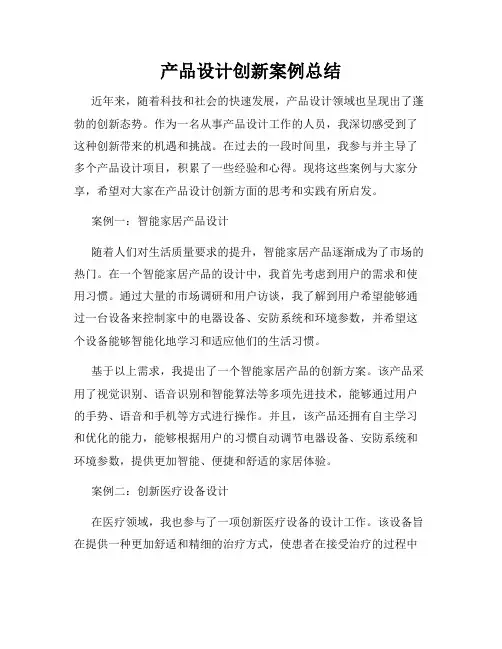 产品设计创新案例总结

近年来，随着科技和社会的快速发展，产品设计领域也呈现出了蓬勃的创新态势。作为一名从事产品设计工作的人员，我深切感受到了这种创新带来的机遇和挑战。在过去的一段时间里，我参与并主导了多个产品设计项目，积累了一些经验和心得。现将这些案例与大家分享，希望对大家在产品设计创新方面的思考和实践有所启发。

案例一：智能家居产品设计

随着人们对生活质量要求的提升，智能家居产品逐渐成为了市场的热门。在一个智能家居产品的设计中，我首先考虑到用户的需求和使用习惯。通过大量的市场调研和用户访谈，我了解到用户希望能够通过一台设备来控制家中的电器设备、安防系统和环境参数，并希望这个设备能够智能化地学习和适应他们的生活习惯。

基于以上需求，我提出了一个智能家居产品的创新方案。该产品采用了视觉识别、语音识别和智能算法等多项先进技术，能够通过用户的手势、语音和手机等方式进行操作。并且，该产品还拥有自主学习和优化的能力，能够根据用户的习惯自动调节电器设备、安防系统和环境参数，提供更加智能、便捷和舒适的家居体验。

案例二：创新医疗设备设计

在医疗领域，我也参与了一项创新医疗设备的设计工作。该设备旨在提供一种更加舒适和精细的治疗方式，使患者在接受治疗的过程中